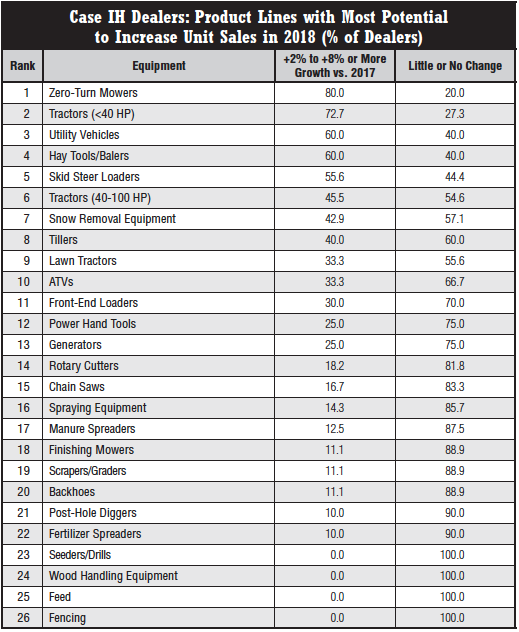 Case IH Dealers: Product Lines with Most Potential to Increase Unit Sales in 2018 (% of Dealers)

| Rank | Equipment | +2% to +8% or More Growth vs. 2017 | Little or No Change |
|---|---|---|---|
| 1 | Zero-Turn Mowers | 80.0 | 20.0 |
| 2 | Tractors (<40 HP) | 72.7 | 27.3 |
| 3 | Utility Vehicles | 60.0 | 40.0 |
| 4 | Hay Tools/Balers | 60.0 | 40.0 |
| 5 | Skid Steer Loaders | 55.6 | 44.4 |
| 6 | Tractors (40-100 HP) | 45.5 | 54.6 |
| 7 | Snow Removal Equipment | 42.9 | 57.1 |
| 8 | Tillers | 40.0 | 60.0 |
| 9 | Lawn Tractors | 33.3 | 55.6 |
| 10 | ATVs | 33.3 | 66.7 |
| 11 | Front-End Loaders | 30.0 | 70.0 |
| 12 | Power Hand Tools | 25.0 | 75.0 |
| 13 | Generators | 25.0 | 75.0 |
| 14 | Rotary Cutters | 18.2 | 81.8 |
| 15 | Chain Saws | 16.7 | 83.3 |
| 16 | Spraying Equipment | 14.3 | 85.7 |
| 17 | Manure Spreaders | 12.5 | 87.5 |
| 18 | Finishing Mowers | 11.1 | 88.9 |
| 19 | Scrapers/Graders | 11.1 | 88.9 |
| 20 | Backhoes | 11.1 | 88.9 |
| 21 | Post-Hole Diggers | 10.0 | 90.0 |
| 22 | Fertilizer Spreaders | 10.0 | 90.0 |
| 23 | Seeders/Drills | 0.0 | 100.0 |
| 24 | Wood Handling Equipment | 0.0 | 100.0 |
| 25 | Feed | 0.0 | 100.0 |
| 26 | Fencing | 0.0 | 100.0 |